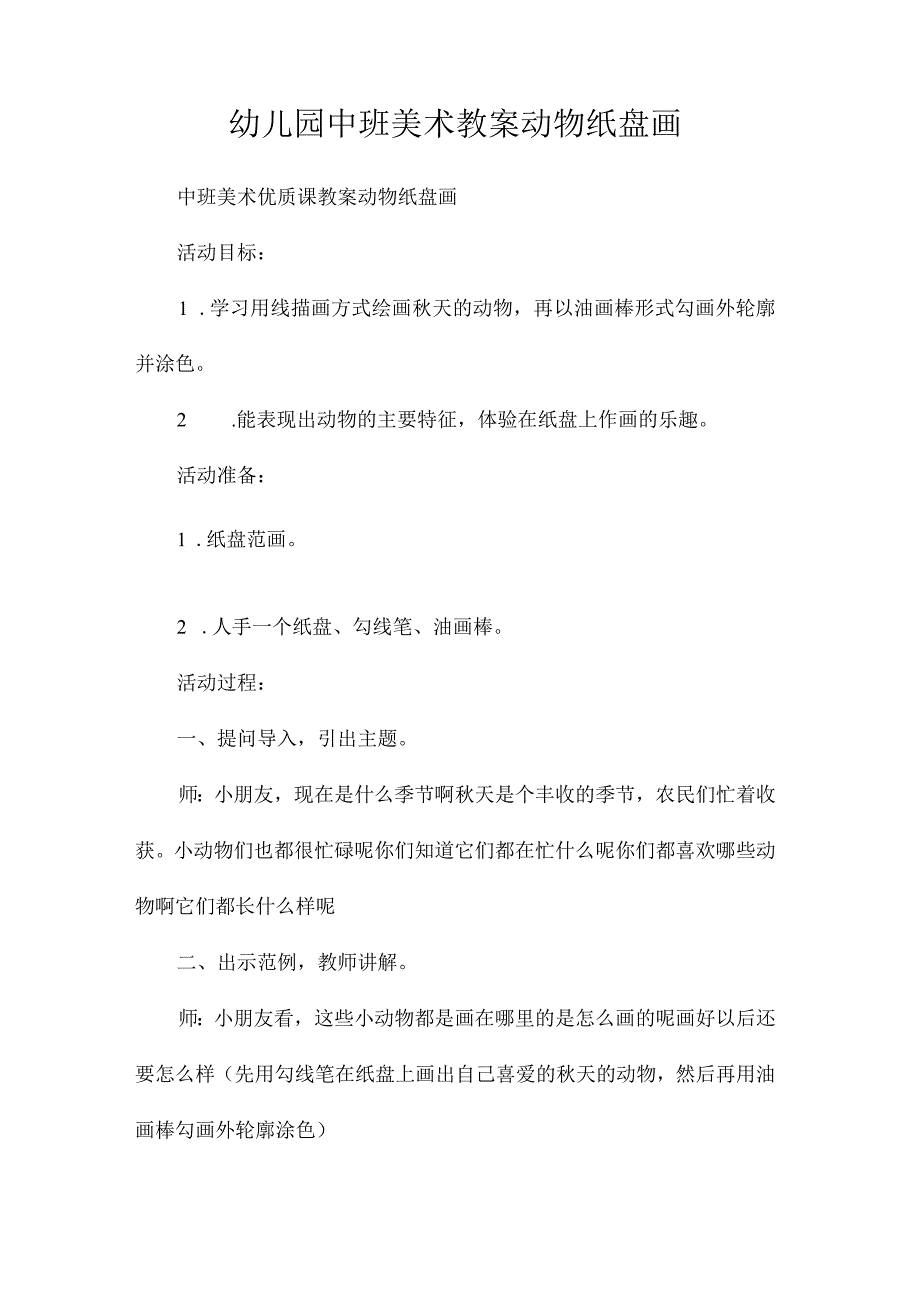 幼儿园中班美术教案动物纸盘画

中班美术优质课教案动物纸盘画

活动目标：

1．学习用线描画方式绘画秋天的动物，再以油画棒形式勾画外轮廓并涂色。

2　.能表现出动物的主要特征，体验在纸盘上作画的乐趣。

活动准备：

1．纸盘范画。

2．人手一个纸盘、勾线笔、油画棒。

活动过程：

一、提问导入，引出主题。

师：小朋友，现在是什么季节啊秋天是个丰收的季节，农民们忙着收获。小动物们也都很忙碌呢你们知道它们都在忙什么呢你们都喜欢哪些动物啊它们都长什么样呢

二、出示范例，教师讲解。

师：小朋友看，这些小动物都是画在哪里的是怎么画的呢画好以后还要怎么样（先用勾线笔在纸盘上画出自己喜爱的秋天的动物，然后再用油画棒勾画外轮廓涂色）